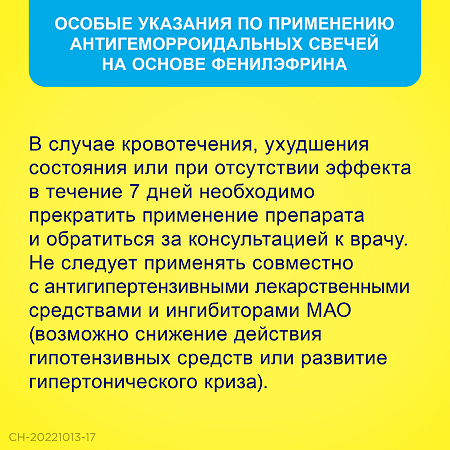 ОСОБЫЕ УКАЗАНИЯ ПО ПРИМЕНЕНИЮ АНТИГЕМОРРОИДАЛЬНЫХ СВЕЧЕЙ НА ОСНОВЕ ФЕНИЛЭФРИНА

В случае кровотечения, ухудшения состояния или при отсутствии эффекта в течение 7 дней необходимо прекратить применение препарата и обратиться за консультацией к врачу. Не следует применять совместно с антигипертензивными лекарственными средствами и ингибиторами МАО (возможно снижение действия гипотензивных средств или развитие гипертонического криза).

CH-20221013-17